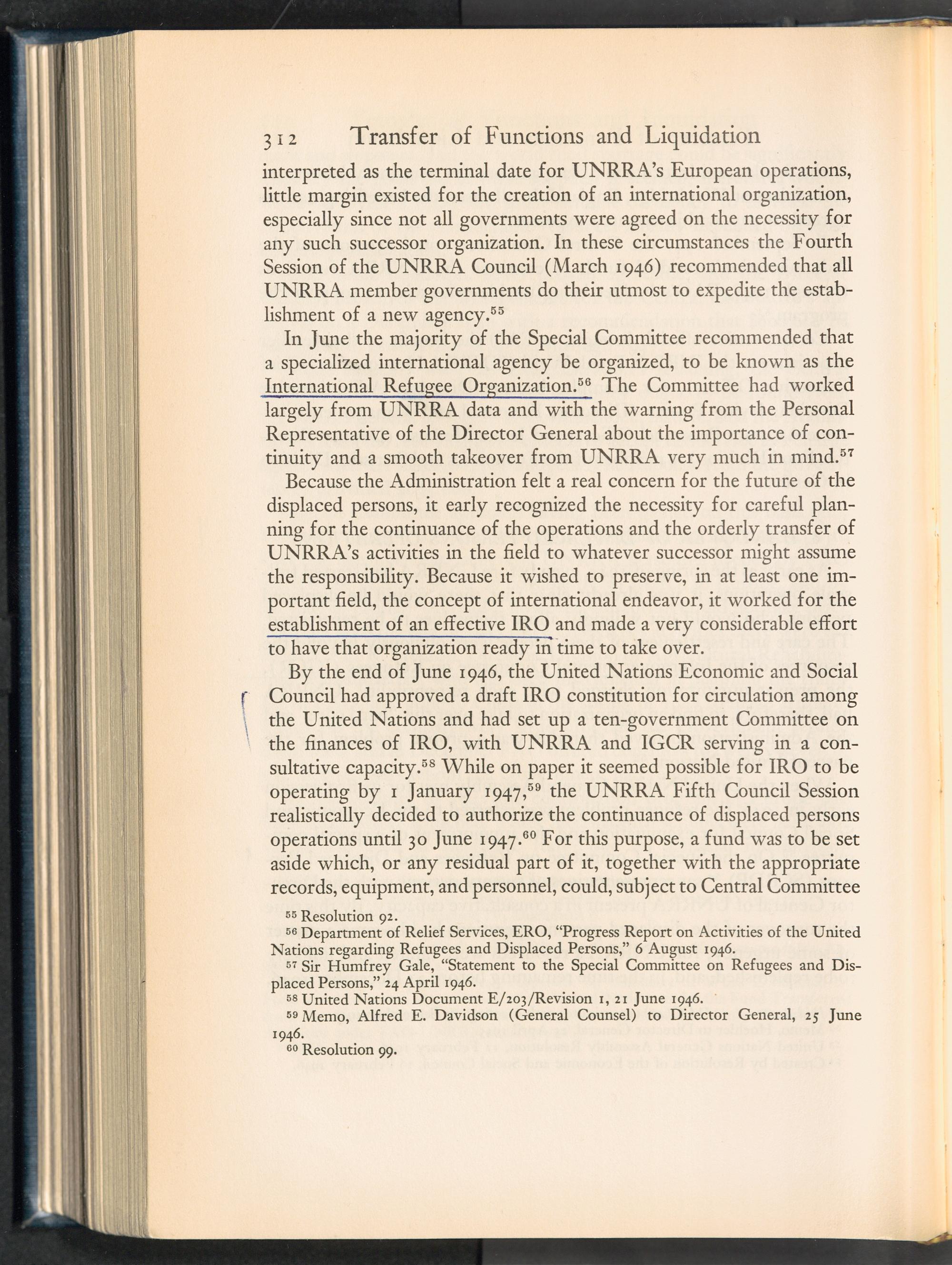 312 Transfer of Functions and Liquidation

interpreted as the terminal date for UNRRA's European operations, little margin existed for the creation of an international organization, especially since not all governments were agreed on the necessity for any such successor organization. In these circumstances the Fourth Session of the UNRRA Council (March 1946) recommended that all UNRRA member governments do their utmost to expedite the establishment of a new agency.$^{55}$

In June the majority of the Special Committee recommended that a specialized international agency be organized, to be known as the International Refugee Organization.$^{56}$ The Committee had worked largely from UNRRA data and with the warning from the Personal Representative of the Director General about the importance of continuity and a smooth takeover from UNRRA very much in mind.$^{57}$

Because the Administration felt a real concern for the future of the displaced persons, it early recognized the necessity for careful planning for the continuance of the operations and the orderly transfer of UNRRA's activities in the field to whatever successor might assume the responsibility. Because it wished to preserve, in at least one important field, the concept of international endeavor, it worked for the establishment of an effective IRO and made a very considerable effort to have that organization ready in time to take over.

By the end of June 1946, the United Nations Economic and Social Council had approved a draft IRO constitution for circulation among the United Nations and had set up a ten-government Committee on the finances of IRO, with UNRRA and IGCR serving in a consultative capacity.$^{58}$ While on paper it seemed possible for IRO to be operating by 1 January 1947,$^{59}$ the UNRRA Fifth Council Session realistically decided to authorize the continuance of displaced persons operations until 30 June 1947.$^{60}$ For this purpose, a fund was to be set aside which, or any residual part of it, together with the appropriate records, equipment, and personnel, could, subject to Central Committee

$^{55}$ Resolution 92.
$^{56}$ Department of Relief Services, ERO, "Progress Report on Activities of the United Nations regarding Refugees and Displaced Persons," 6 August 1946.
$^{57}$ Sir Humfrey Gale, "Statement to the Special Committee on Refugees and Displaced Persons," 24 April 1946.
$^{58}$ United Nations Document E/203/Revision 1, 21 June 1946.
$^{59}$ Memo, Alfred E. Davidson (General Counsel) to Director General, 25 June 1946.
$^{60}$ Resolution 99.